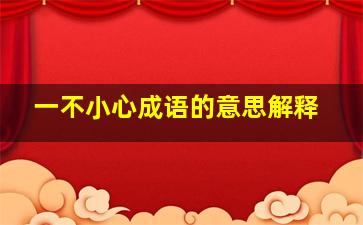 一不小心成语的意思解释